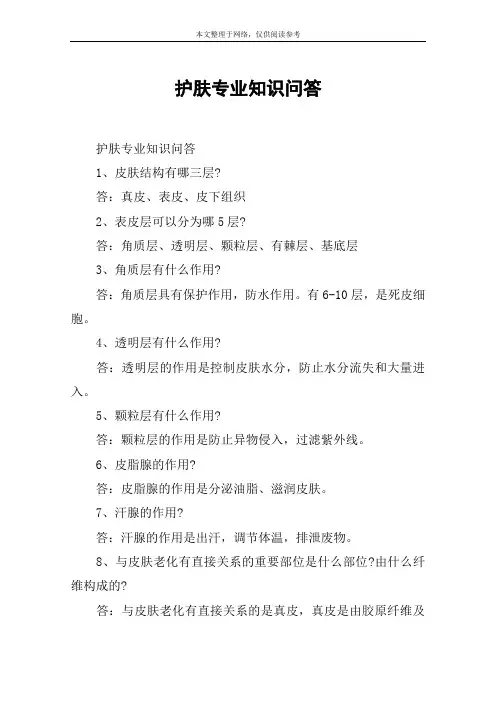 本文整理于网络，仅供阅读参考

护肤专业知识问答

护肤专业知识问答

1、皮肤结构有哪三层?

答：真皮、表皮、皮下组织

2、表皮层可以分为哪5层?

答：角质层、透明层、颗粒层、有棘层、基底层

3、角质层有什么作用?

答：角质层具有保护作用，防水作用。有6-10层，是死皮细胞。

4、透明层有什么作用?

答：透明层的作用是控制皮肤水分，防止水分流失和大量进入。

5、颗粒层有什么作用?

答：颗粒层的作用是防止异物侵入，过滤紫外线。

6、皮脂腺的作用?

答：皮脂腺的作用是分泌油脂、滋润皮肤。

7、汗腺的作用?

答：汗腺的作用是出汗，调节体温，排泄废物。

8、与皮肤老化有直接关系的重要部位是什么部位?由什么纤维构成的?

答：与皮肤老化有直接关系的是真皮，真皮是由胶原纤维及